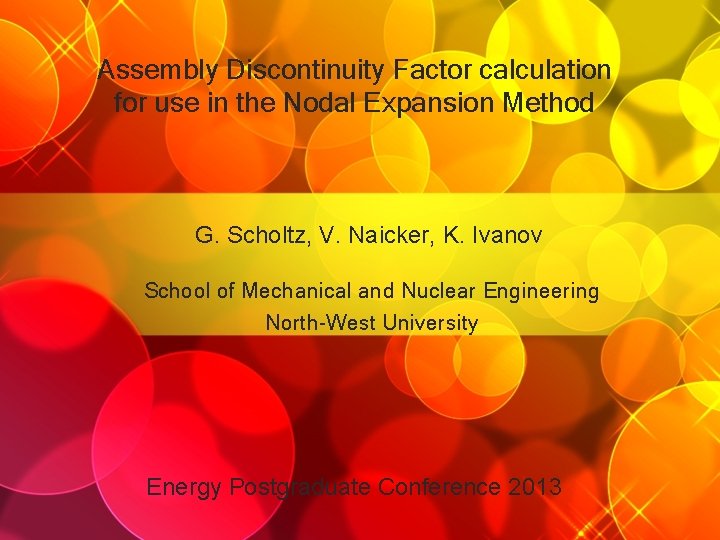 Assembly Discontinuity Factor calculation for use in the Nodal Expansion Method

G. Scholtz, V. Naicker, K. Ivanov

School of Mechanical and Nuclear Engineering
North-West University

Energy Postgraduate Conference 2013